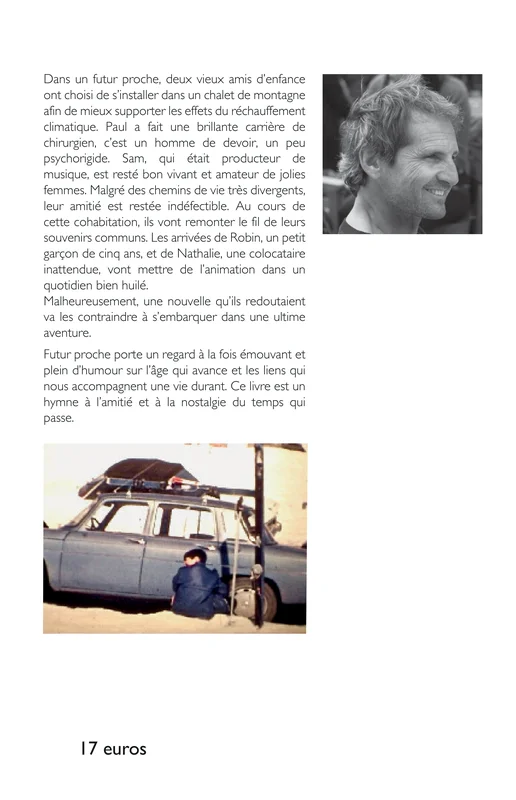 Dans un futur proche, deux vieux amis d'enfance ont choisi de s'installer dans un chalet de montagne afin de mieux supporter les effets du réchauffement climatique. Paul a fait une brillante carrière de chirurgien, c'est un homme de devoir, un peu psychorigide. Sam, qui était producteur de musique, est resté bon vivant et amateur de jolies femmes. Malgré des chemins de vie très divergents, leur amitié est restée indéfectible. Au cours de cette cohabitation, ils vont remonter le fil de leurs souvenirs communs. Les arrivées de Robin, un petit garçon de cinq ans, et de Nathalie, une colocataire inattendue, vont mettre de l'animation dans un quotidien bien huilé.
Malheureusement, une nouvelle qu'ils redoutaient va les contraindre à s'embarquer dans une ultime aventure.

Futur proche porte un regard à la fois émouvant et plein d'humour sur l'âge qui avance et les liens qui nous accompagnent une vie durant. Ce livre est un hymne à l'amitié et à la nostalgie du temps qui passe.

17 euros